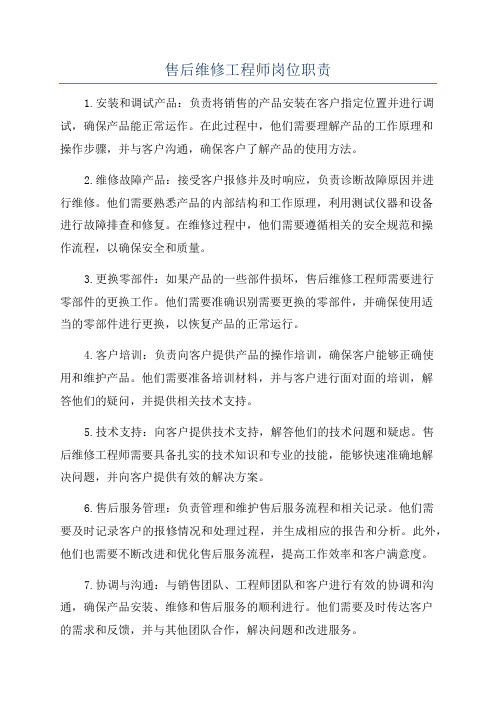 售后维修工程师岗位职责

1.安装和调试产品：负责将销售的产品安装在客户指定位置并进行调试，确保产品能正常运作。在此过程中，他们需要理解产品的工作原理和操作步骤，并与客户沟通，确保客户了解产品的使用方法。

2.维修故障产品：接受客户报修并及时响应，负责诊断故障原因并进行维修。他们需要熟悉产品的内部结构和工作原理，利用测试仪器和设备进行故障排查和修复。在维修过程中，他们需要遵循相关的安全规范和操作流程，以确保安全和质量。

3.更换零部件：如果产品的一些部件损坏，售后维修工程师需要进行零部件的更换工作。他们需要准确识别需要更换的零部件，并确保使用适当的零部件进行更换，以恢复产品的正常运行。

4.客户培训：负责向客户提供产品的操作培训，确保客户能够正确使用和维护产品。他们需要准备培训材料，并与客户进行面对面的培训，解答他们的疑问，并提供相关技术支持。

5.技术支持：向客户提供技术支持，解答他们的技术问题和疑虑。售后维修工程师需要具备扎实的技术知识和专业的技能，能够快速准确地解决问题，并向客户提供有效的解决方案。

6.售后服务管理：负责管理和维护售后服务流程和相关记录。他们需要及时记录客户的报修情况和处理过程，并生成相应的报告和分析。此外，他们也需要不断改进和优化售后服务流程，提高工作效率和客户满意度。

7.协调与沟通：与销售团队、工程师团队和客户进行有效的协调和沟通，确保产品安装、维修和售后服务的顺利进行。他们需要及时传达客户的需求和反馈，并与其他团队合作，解决问题和改进服务。